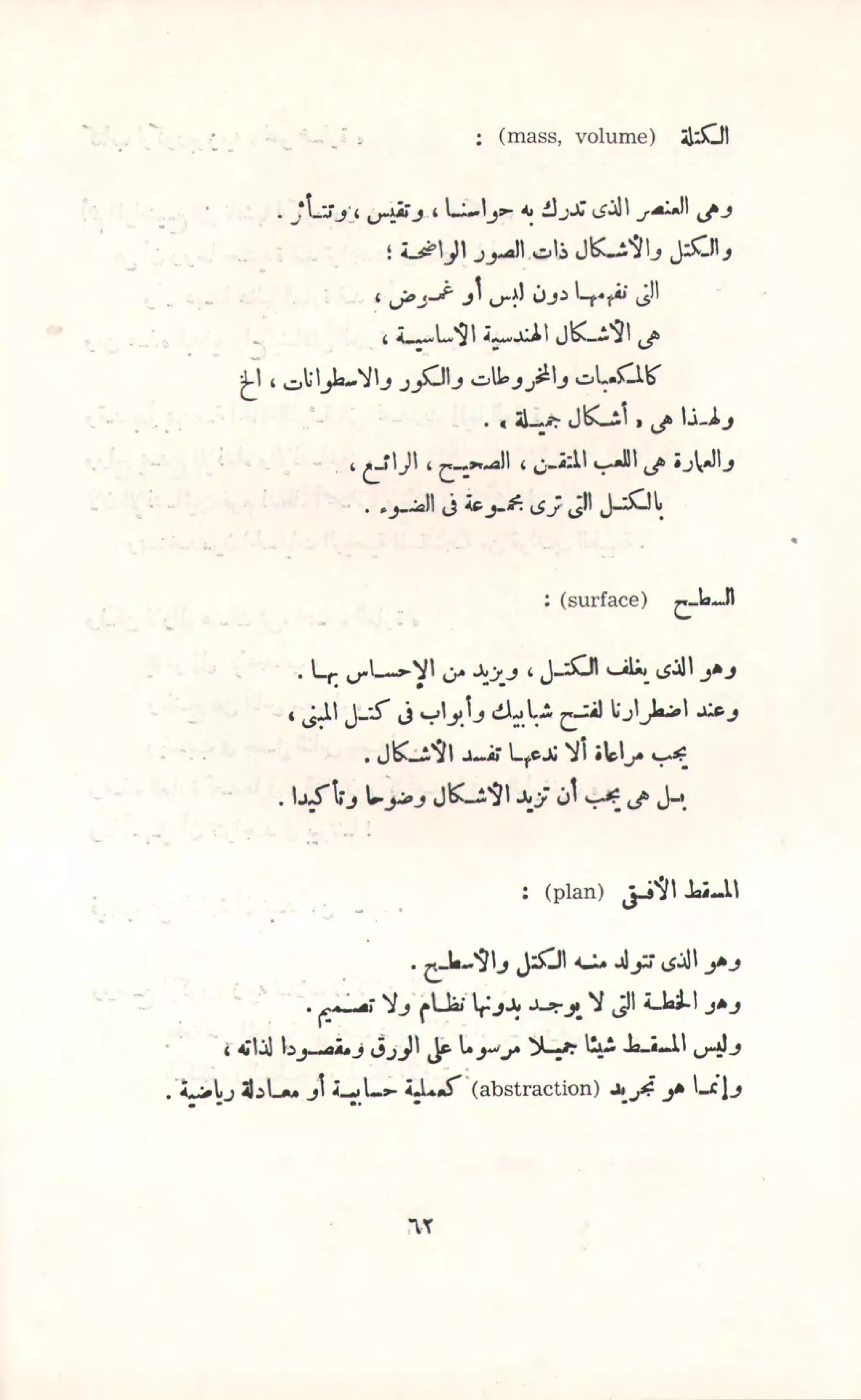 الكتلة (mass, volume) :

وهى العنصر الذى تدرك به حواسنا ، وتقيس ، وتتأثر .
والكتل والأشكال ذات الصور الواضحة ؛
التى نفهمها دون لبس أو غموض ،
هى الأشكال الهندسية الأساسية ،
كالمكعبات والمخروطات والكور والاسطوانات ، الخ
ولهذا هى « أشكال جميلة » .
والعمارة هى اللعب المتقن ، الصحيح ، الرائع ،
بالكتل التى ترى مجموعة فى الضوء .

السطح (surface) :

وهو الذى يغلف الكتل ، ويزيد من الإحساس بها .
وعند اضطرارنا لفتح شبابيك وأبواب فى كتل المبنى ،
يجب مراعاة ألا ندعها تفسد الأشكال .
بل هى يجب أن تزيد الأشكال وضوحا وتأكيدا .

المسقط الأفقى (plan) :

وهو الذى تتولد منه الكتل والأسطح .
وهو الخطة التى لا يوجد بدونها نظام ولا تصميم .
وليس المسقط شيئا جميلا مرسوما على الورق ومقصودا لذاته ،
وإنما هو تجريد (abstraction) كعملية حسابية أو معادلة رياضية .

٦٢